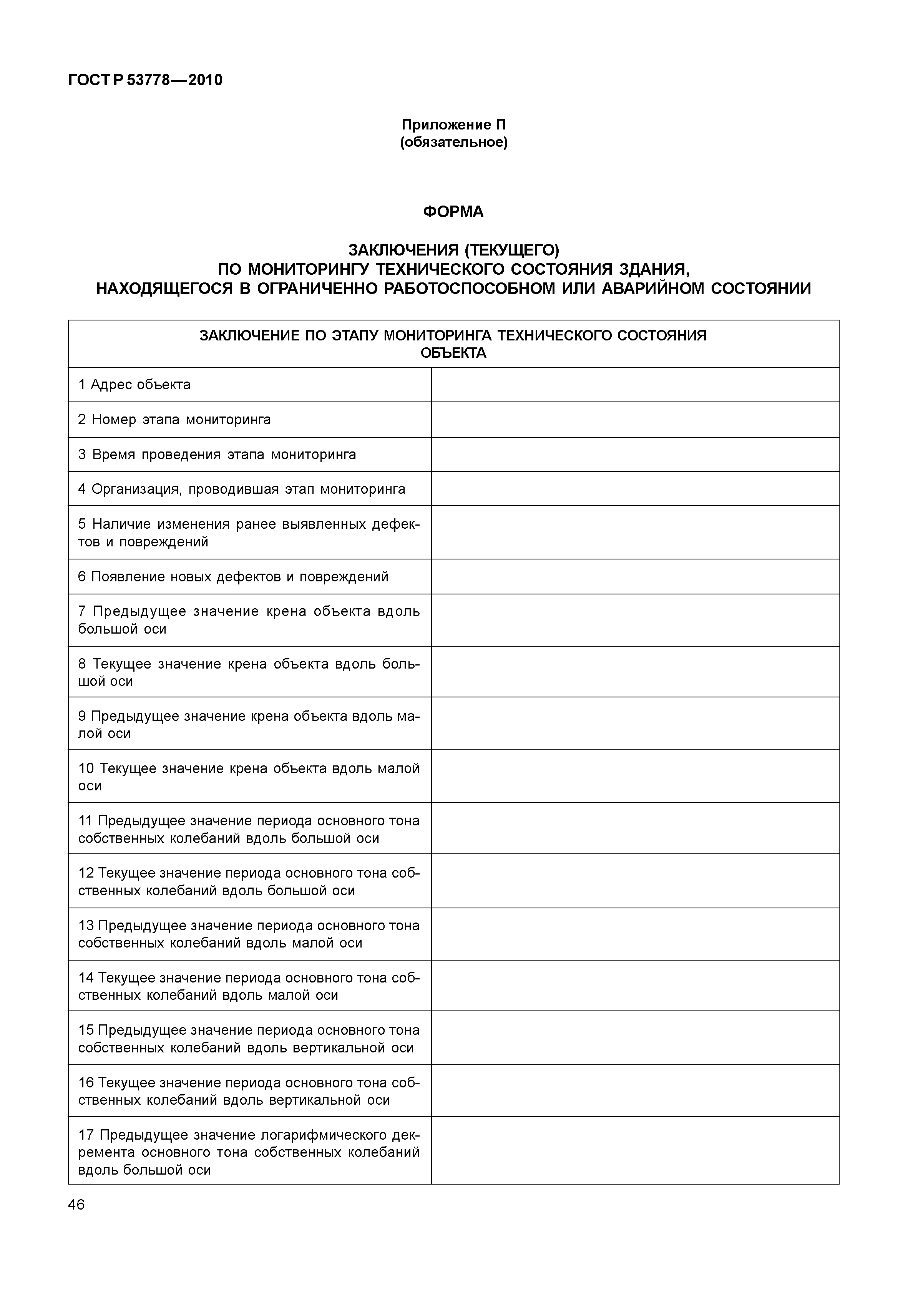 ГОСТ Р 53778—2010

Приложение П
(обязательное)

ФОРМА

ЗАКЛЮЧЕНИЯ (ТЕКУЩЕГО)
ПО МОНИТОРИНГУ ТЕХНИЧЕСКОГО СОСТОЯНИЯ ЗДАНИЯ,
НАХОДЯЩЕГОСЯ В ОГРАНИЧЕННО РАБОТОСПОСОБНОМ ИЛИ АВАРИЙНОМ СОСТОЯНИИ

| ЗАКЛЮЧЕНИЕ ПО ЭТАПУ МОНИТОРИНГА ТЕХНИЧЕСКОГО СОСТОЯНИЯ ОБЪЕКТА | |
|---|---|
| 1 Адрес объекта | |
| 2 Номер этапа мониторинга | |
| 3 Время проведения этапа мониторинга | |
| 4 Организация, проводившая этап мониторинга | |
| 5 Наличие изменения ранее выявленных дефектов и повреждений | |
| 6 Появление новых дефектов и повреждений | |
| 7 Предыдущее значение крена объекта вдоль большой оси | |
| 8 Текущее значение крена объекта вдоль большой оси | |
| 9 Предыдущее значение крена объекта вдоль малой оси | |
| 10 Текущее значение крена объекта вдоль малой оси | |
| 11 Предыдущее значение периода основного тона собственных колебаний вдоль большой оси | |
| 12 Текущее значение периода основного тона собственных колебаний вдоль большой оси | |
| 13 Предыдущее значение периода основного тона собственных колебаний вдоль малой оси | |
| 14 Текущее значение периода основного тона собственных колебаний вдоль малой оси | |
| 15 Предыдущее значение периода основного тона собственных колебаний вдоль вертикальной оси | |
| 16 Текущее значение периода основного тона собственных колебаний вдоль вертикальной оси | |
| 17 Предыдущее значение логарифмического декремента основного тона собственных колебаний вдоль большой оси | |

46